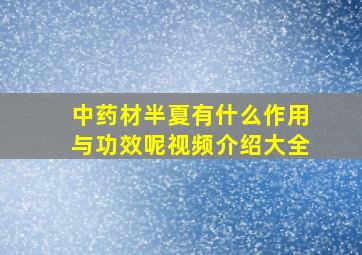 中药材半夏有什么作用与功效呢视频介绍大全